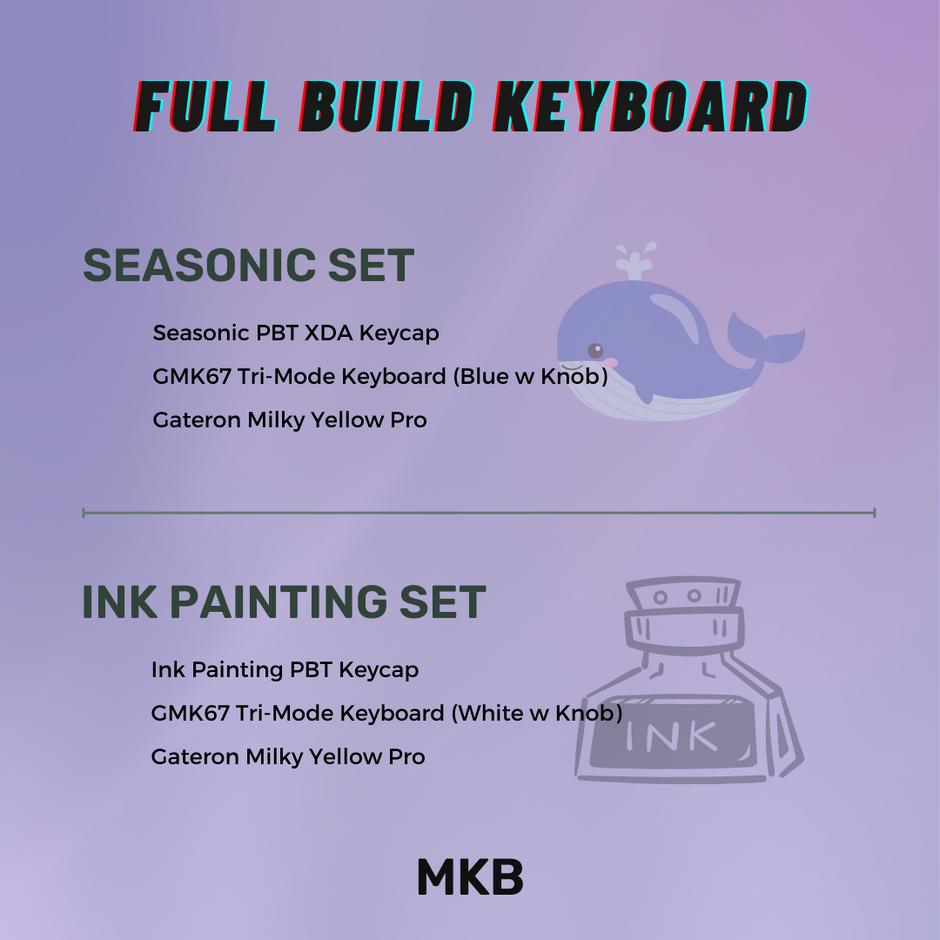 FULL BUILD KEYBOARD

SEASONIC SET

Seasonic PBT XDA Keycap

GMK67 Tri-Mode Keyboard (Blue w Knob)

Gateron Milky Yellow Pro

INK PAINTING SET

Ink Painting PBT Keycap

GMK67 Tri-Mode Keyboard (White w Knob)

Gateron Milky Yellow Pro

INK

MKB